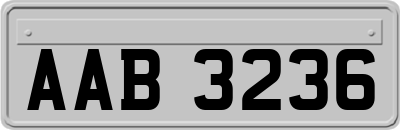 AAB 3236